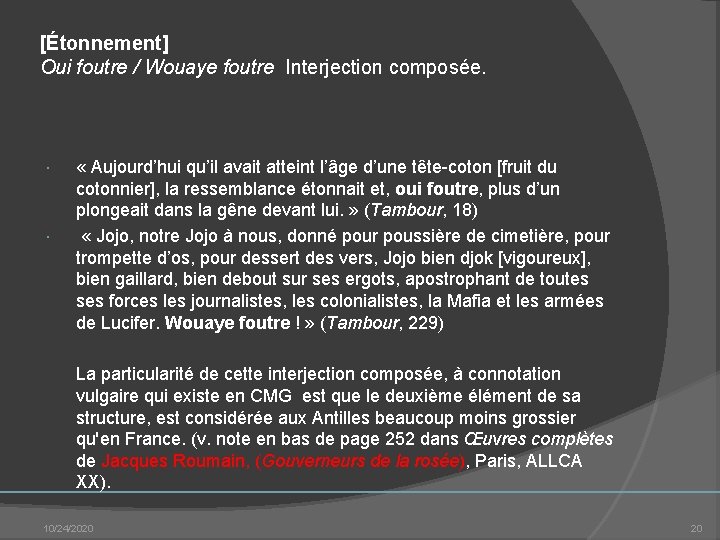 [Étonnement]
Oui foutre / Wouaye foutre  Interjection composée.

« Aujourd'hui qu'il avait atteint l'âge d'une tête-coton [fruit du cotonnier], la ressemblance étonnait et, oui foutre, plus d'un plongeait dans la gêne devant lui. » (Tambour, 18)

« Jojo, notre Jojo à nous, donné pour poussière de cimetière, pour trompette d'os, pour dessert des vers, Jojo bien djok [vigoureux], bien gaillard, bien debout sur ses ergots, apostrophant de toutes ses forces les journalistes, les colonialistes, la Mafia et les armées de Lucifer. Wouaye foutre ! » (Tambour, 229)

La particularité de cette interjection composée, à connotation vulgaire qui existe en CMG  est que le deuxième élément de sa structure, est considérée aux Antilles beaucoup moins grossier qu'en France. (v. note en bas de page 252 dans Œuvres complètes de Jacques Roumain, (Gouverneurs de la rosée), Paris, ALLCA XX).

10/24/2020

20